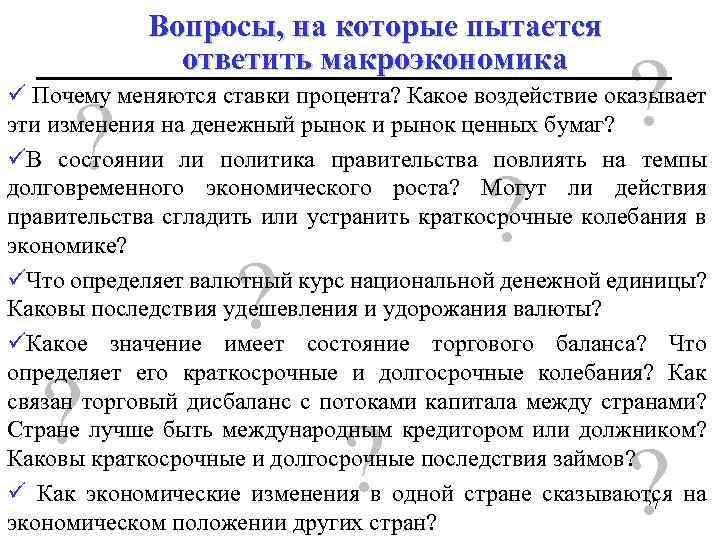 Вопросы, на которые пытается ответить макроэкономика

✓ Почему меняются ставки процента? Какое воздействие оказывает эти изменения на денежный рынок и рынок ценных бумаг?

✓В состоянии ли политика правительства повлиять на темпы долговременного экономического роста? Могут ли действия правительства сгладить или устранить краткосрочные колебания в экономике?

✓Что определяет валютный курс национальной денежной единицы? Каковы последствия удешевления и удорожания валюты?

✓Какое значение имеет состояние торгового баланса? Что определяет его краткосрочные и долгосрочные колебания? Как связан торговый дисбаланс с потоками капитала между странами? Стране лучше быть международным кредитором или должником? Каковы краткосрочные и долгосрочные последствия займов?

✓ Как экономические изменения в одной стране сказываются на экономическом положении других стран?

7